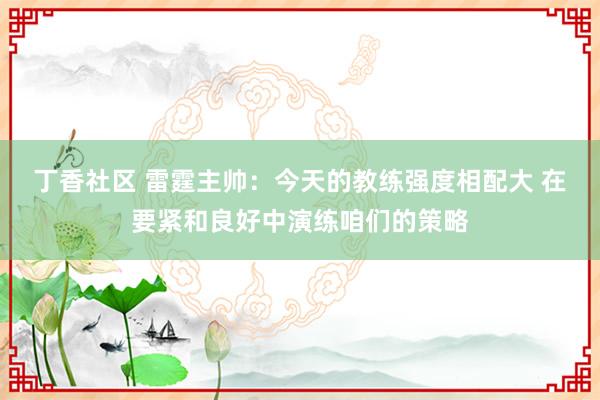 丁香社区 雷霆主帅：今天的教练强度相配大 在要紧和良好中演练咱们的策略